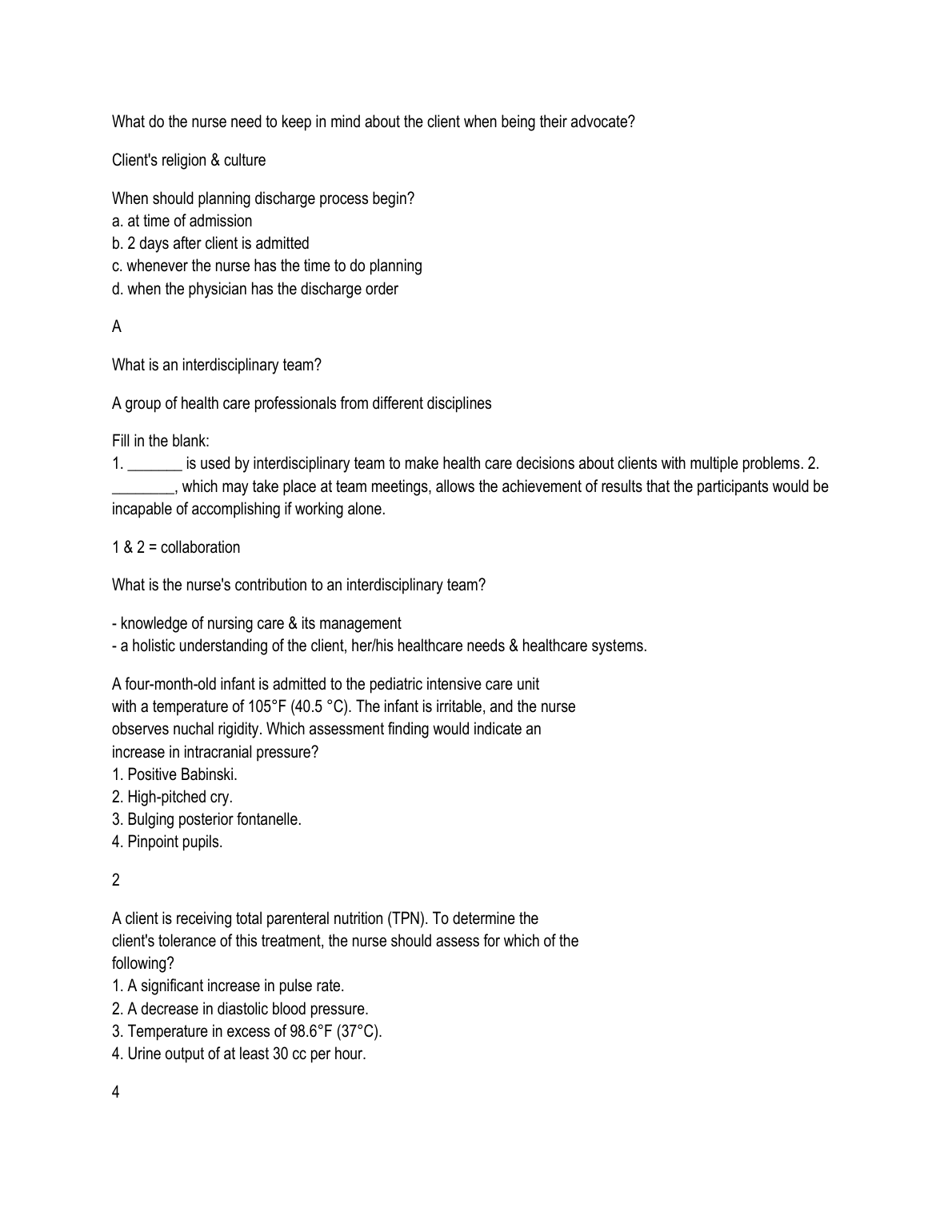 What do the nurse need to keep in mind about the client when being their advocate?

Client's religion & culture

When should planning discharge process begin?
a. at time of admission
b. 2 days after client is admitted
c. whenever the nurse has the time to do planning
d. when the physician has the discharge order

A

What is an interdisciplinary team?

A group of health care professionals from different disciplines

Fill in the blank:
1. _______ is used by interdisciplinary team to make health care decisions about clients with multiple problems. 2. ________, which may take place at team meetings, allows the achievement of results that the participants would be incapable of accomplishing if working alone.

1 & 2 = collaboration

What is the nurse's contribution to an interdisciplinary team?

- knowledge of nursing care & its management
- a holistic understanding of the client, her/his healthcare needs & healthcare systems.

A four-month-old infant is admitted to the pediatric intensive care unit with a temperature of 105°F (40.5 °C). The infant is irritable, and the nurse observes nuchal rigidity. Which assessment finding would indicate an increase in intracranial pressure?
1. Positive Babinski.
2. High-pitched cry.
3. Bulging posterior fontanelle.
4. Pinpoint pupils.

2

A client is receiving total parenteral nutrition (TPN). To determine the client's tolerance of this treatment, the nurse should assess for which of the following?
1. A significant increase in pulse rate.
2. A decrease in diastolic blood pressure.
3. Temperature in excess of 98.6°F (37°C).
4. Urine output of at least 30 cc per hour.

4